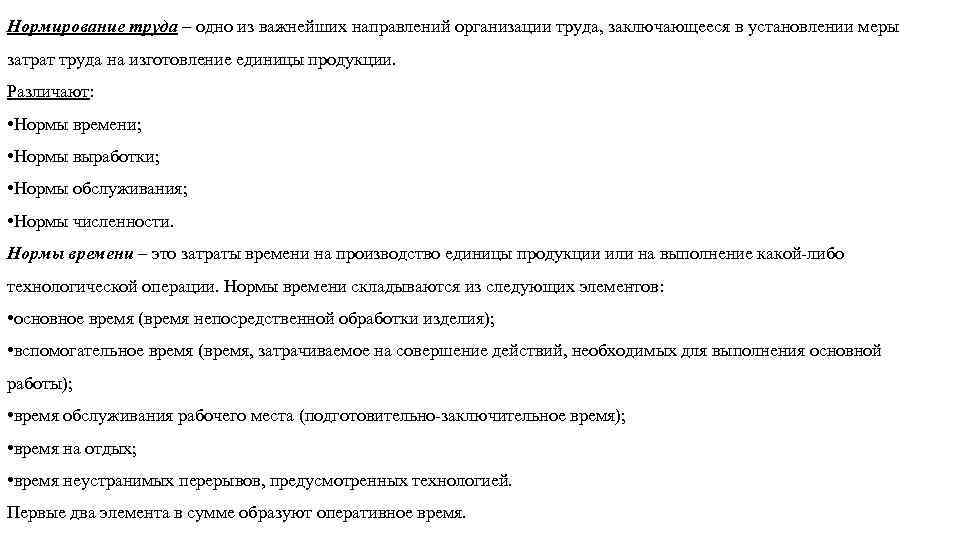 Нормирование труда – одно из важнейших направлений организации труда, заключающееся в установлении меры затрат труда на изготовление единицы продукции.

Различают:

•Нормы времени;

•Нормы выработки;

•Нормы обслуживания;

•Нормы численности.

Нормы времени – это затраты времени на производство единицы продукции или на выполнение какой-либо технологической операции. Нормы времени складываются из следующих элементов:

•основное время (время непосредственной обработки изделия);

•вспомогательное время (время, затрачиваемое на совершение действий, необходимых для выполнения основной работы);

•время обслуживания рабочего места (подготовительно-заключительное время);

•время на отдых;

•время неустранимых перерывов, предусмотренных технологией.

Первые два элемента в сумме образуют оперативное время.